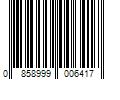 0 858999 006417